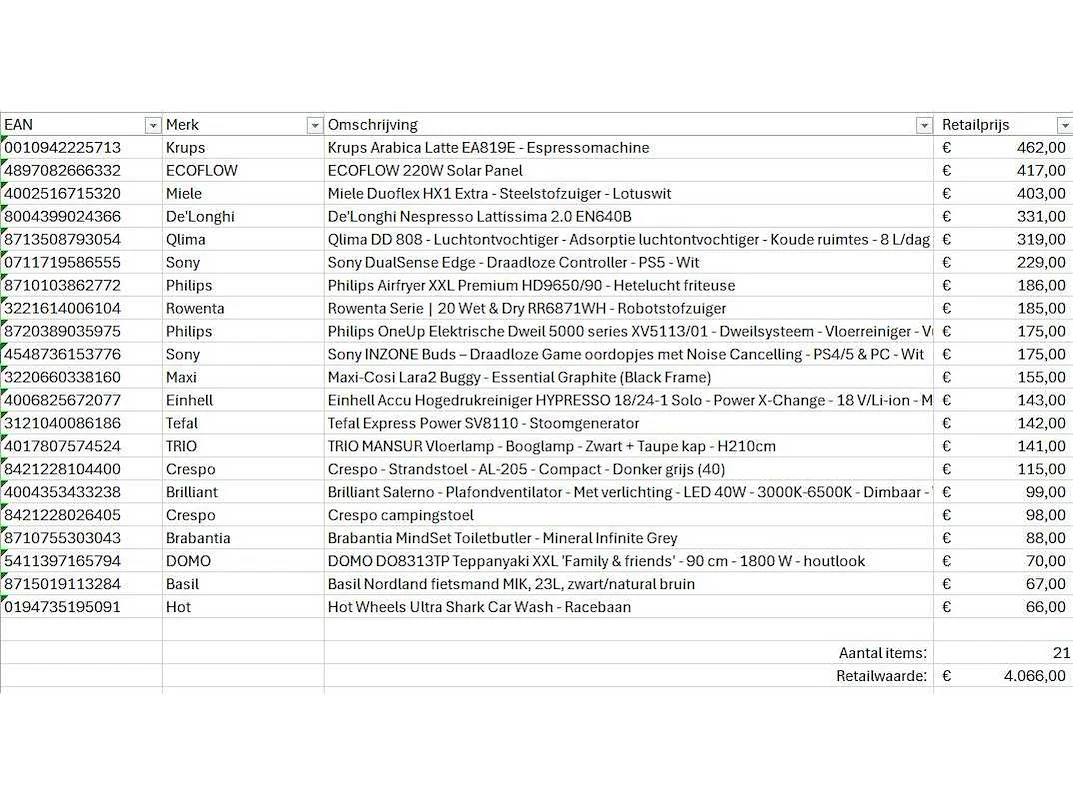 | EAN | Merk | Omschrijving | Retailprijs |
|---|---|---|---|
| 0010942225713 | Krups | Krups Arabica Latte EA819E - Espressomachine | € 462,00 |
| 4897082666332 | ECOFLOW | ECOFLOW 220W Solar Panel | € 417,00 |
| 4002516715320 | Miele | Miele Duoflex HX1 Extra - Steelstofzuiger - Lotuswit | € 403,00 |
| 8004399024366 | De'Longhi | De'Longhi Nespresso Lattissima 2.0 EN640B | € 331,00 |
| 8713508793054 | Qlima | Qlima DD 808 - Luchtontvochtiger - Adsorptie luchtontvochtiger - Koude ruimtes - 8 L/dag | € 319,00 |
| 0711719586555 | Sony | Sony DualSense Edge - Draadloze Controller - PS5 - Wit | € 229,00 |
| 8710103862772 | Philips | Philips Airfryer XXL Premium HD9650/90 - Hetelucht friteuse | € 186,00 |
| 3221614006104 | Rowenta | Rowenta Serie \| 20 Wet & Dry RR6871WH - Robotstofzuiger | € 185,00 |
| 8720389035975 | Philips | Philips OneUp Elektrische Dweil 5000 series XV5113/01 - Dweilsysteem - Vloerreiniger - V | € 175,00 |
| 4548736153776 | Sony | Sony INZONE Buds – Draadloze Game oordopjes met Noise Cancelling - PS4/5 & PC - Wit | € 175,00 |
| 3220660338160 | Maxi | Maxi-Cosi Lara2 Buggy - Essential Graphite (Black Frame) | € 155,00 |
| 4006825672077 | Einhell | Einhell Accu Hogedrukreiniger HYPRESSO 18/24-1 Solo - Power X-Change - 18 V/Li-ion - M | € 143,00 |
| 3121040086186 | Tefal | Tefal Express Power SV8110 - Stoomgenerator | € 142,00 |
| 4017807574524 | TRIO | TRIO MANSUR Vloerlamp - Booglamp - Zwart + Taupe kap - H210cm | € 141,00 |
| 8421228104400 | Crespo | Crespo - Strandstoel - AL-205 - Compact - Donker grijs (40) | € 115,00 |
| 4004353433238 | Brilliant | Brilliant Salerno - Plafondventilator - Met verlichting - LED 40W - 3000K-6500K - Dimbaar - | € 99,00 |
| 8421228026405 | Crespo | Crespo campingstoel | € 98,00 |
| 8710755303043 | Brabantia | Brabantia MindSet Toiletbutler - Mineral Infinite Grey | € 88,00 |
| 5411397165794 | DOMO | DOMO DO8313TP Teppanyaki XXL 'Family & friends' - 90 cm - 1800 W - houtlook | € 70,00 |
| 8715019113284 | Basil | Basil Nordland fietsmand MIK, 23L, zwart/natural bruin | € 67,00 |
| 0194735195091 | Hot | Hot Wheels Ultra Shark Car Wash - Racebaan | € 66,00 |
| | | | |
| | | Aantal items: | 21 |
| | | Retailwaarde: | € 4.066,00 |